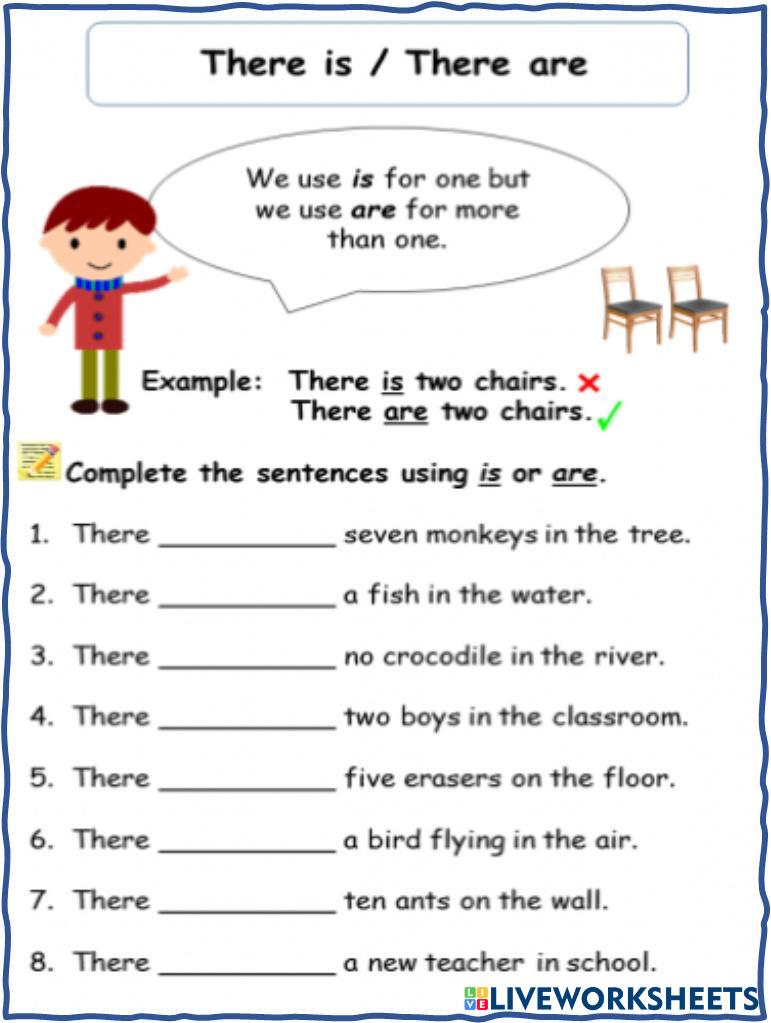 There is / There are

We use is for one but we use are for more than one.

Example: There is two chairs. ✗
There are two chairs. ✓

Complete the sentences using is or are.

1. There ____ seven monkeys in the tree.

2. There ____ a fish in the water.

3. There ____ no crocodile in the river.

4. There ____ two boys in the classroom.

5. There ____ five erasers on the floor.

6. There ____ a bird flying in the air.

7. There ____ ten ants on the wall.

8. There ____ a new teacher in school.

LIVEWORKSHEETS